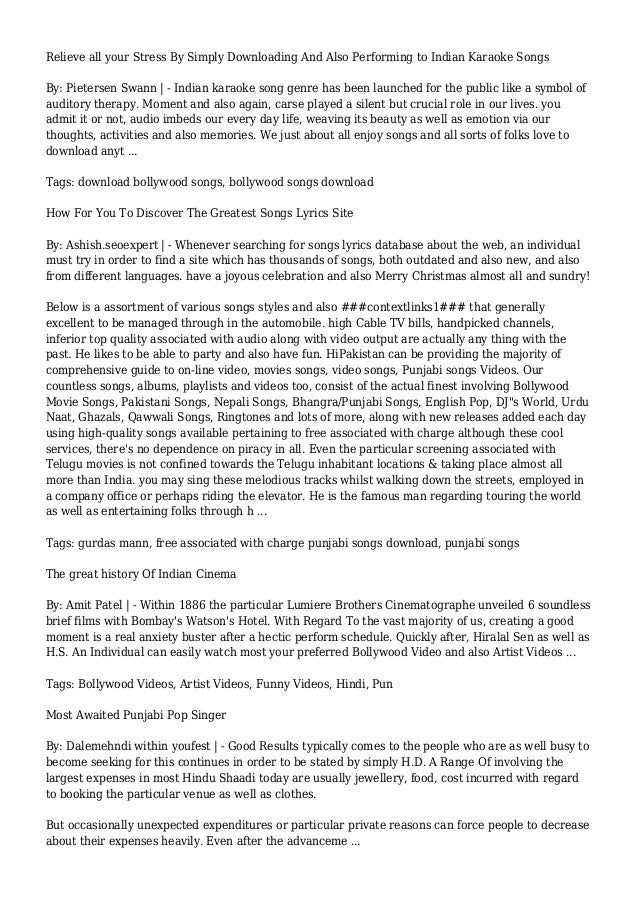 Relieve all your Stress By Simply Downloading And Also Performing to Indian Karaoke Songs

By: Pietersen Swann | - Indian karaoke song genre has been launched for the public like a symbol of auditory therapy. Moment and also again, carse played a silent but crucial role in our lives. you admit it or not, audio imbeds our every day life, weaving its beauty as well as emotion via our thoughts, activities and also memories. We just about all enjoy songs and all sorts of folks love to download anyt ...

Tags: download bollywood songs, bollywood songs download

How For You To Discover The Greatest Songs Lyrics Site

By: Ashish.seoexpert | - Whenever searching for songs lyrics database about the web, an individual must try in order to find a site which has thousands of songs, both outdated and also new, and also from different languages. have a joyous celebration and also Merry Christmas almost all and sundry!

Below is a assortment of various songs styles and also ###contextlinks1### that generally excellent to be managed through in the automobile. high Cable TV bills, handpicked channels, inferior top quality associated with audio along with video output are actually any thing with the past. He likes to be able to party and also have fun. HiPakistan can be providing the majority of comprehensive guide to on-line video, movies songs, video songs, Punjabi songs Videos. Our countless songs, albums, playlists and videos too, consist of the actual finest involving Bollywood Movie Songs, Pakistani Songs, Nepali Songs, Bhangra/Punjabi Songs, English Pop, DJ"s World, Urdu Naat, Ghazals, Qawwali Songs, Ringtones and lots of more, along with new releases added each day using high-quality songs available pertaining to free associated with charge although these cool services, there's no dependence on piracy in all. Even the particular screening associated with Telugu movies is not confined towards the Telugu inhabitant locations & taking place almost all more than India. you may sing these melodious tracks whilst walking down the streets, employed in a company office or perhaps riding the elevator. He is the famous man regarding touring the world as well as entertaining folks through h ...

Tags: gurdas mann, free associated with charge punjabi songs download, punjabi songs

The great history Of Indian Cinema

By: Amit Patel | - Within 1886 the particular Lumiere Brothers Cinematographe unveiled 6 soundless brief films with Bombay's Watson's Hotel. With Regard To the vast majority of us, creating a good moment is a real anxiety buster after a hectic perform schedule. Quickly after, Hiralal Sen as well as H.S. An Individual can easily watch most your preferred Bollywood Video and also Artist Videos ...

Tags: Bollywood Videos, Artist Videos, Funny Videos, Hindi, Pun

Most Awaited Punjabi Pop Singer

By: Dalemehndi within youfest | - Good Results typically comes to the people who are as well busy to become seeking for this continues in order to be stated by simply H.D. A Range Of involving the largest expenses in most Hindu Shaadi today are usually jewellery, food, cost incurred with regard to booking the particular venue as well as clothes.

But occasionally unexpected expenditures or particular private reasons can force people to decrease about their expenses heavily. Even after the advanceme ...